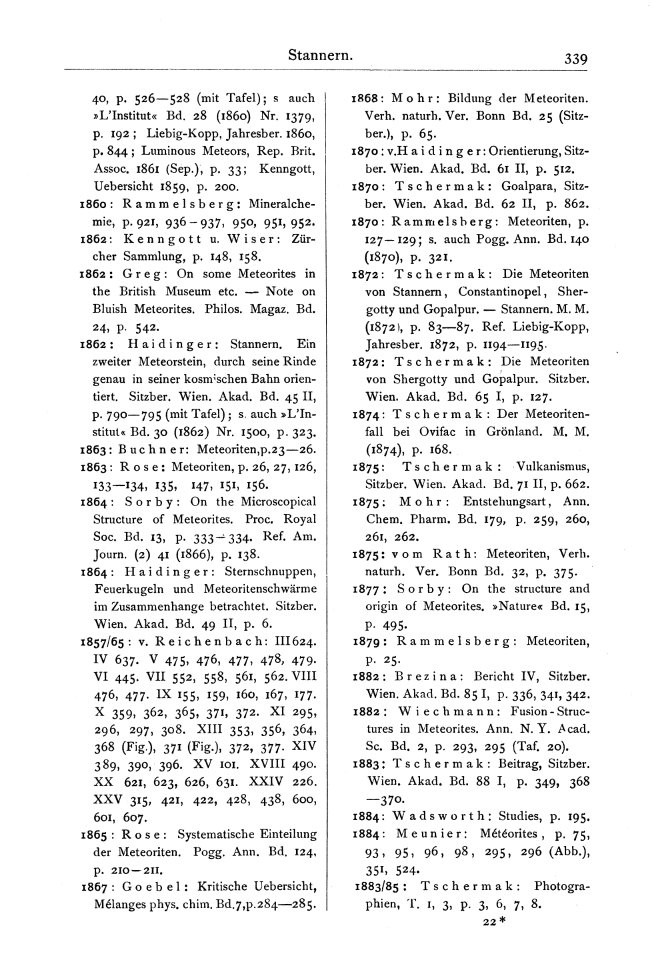 Stannern. 339

40, p. 526—528 (mit Tafel); s auch »L'Institut« Bd. 28 (1860) Nr. 1379, p. 192; Liebig-Kopp, Jahresber. 1860, p. 844; Luminous Meteors, Rep. Brit. Assoc. 1861 (Sep.), p. 33; Kenngott, Uebersicht 1859, p. 200.

1860: Rammelsberg: Mineralchemie, p. 921, 936—937, 950, 951, 952.

1862: Kenngott u. Wiser: Zürcher Sammlung, p. 148, 158.

1862: Greg: On some Meteorites in the British Museum etc. — Note on Bluish Meteorites. Philos. Magaz. Bd. 24, p. 542.

1862: Haidinger: Stannern. Ein zweiter Meteorstein, durch seine Rinde genau in seiner kosmischen Bahn orientiert. Sitzber. Wien. Akad. Bd. 45 II, p. 790—795 (mit Tafel); s. auch »L'Institut« Bd. 30 (1862) Nr. 1500, p. 323.

1863: Buchner: Meteoriten, p. 23—26.

1863: Rose: Meteoriten, p. 26, 27, 126, 133—134, 135, 147, 151, 156.

1864: Sorby: On the Microscopical Structure of Meteorites. Proc. Royal Soc. Bd. 13, p. 333—334. Ref. Am. Journ. (2) 41 (1866), p. 138.

1864: Haidinger: Sternschnuppen, Feuerkugeln und Meteoritenschwärme im Zusammenhange betrachtet. Sitzber. Wien. Akad. Bd. 49 II, p. 6.

1857/65: v. Reichenbach: III 624. IV 637. V 475, 476, 477, 478, 479. VI 445. VII 552, 558, 561, 562. VIII 476, 477. IX 155, 159, 160, 167, 177. X 359, 362, 365, 371, 372. XI 295, 296, 297, 308. XIII 353, 356, 364, 368 (Fig.), 371 (Fig.), 372, 377. XIV 389, 390, 396. XV 101. XVIII 490. XX 621, 623, 626, 631. XXIV 226. XXV 315, 421, 422, 428, 438, 600, 601, 607.

1865: Rose: Systematische Einteilung der Meteoriten. Pogg. Ann. Bd. 124, p. 210—211.

1867: Goebel: Kritische Uebersicht, Mélanges phys. chim. Bd. 7, p. 284—285.

1868: Mohr: Bildung der Meteoriten. Verh. naturh. Ver. Bonn Bd. 25 (Sitzber.), p. 65.

1870: v. Haidinger: Orientierung, Sitzber. Wien. Akad. Bd. 61 II, p. 512.

1870: Tschermak: Goalpara, Sitzber. Wien. Akad. Bd. 62 II, p. 862.

1870: Rammelsberg: Meteoriten, p. 127—129; s. auch Pogg. Ann. Bd. 140 (1870), p. 321.

1872: Tschermak: Die Meteoriten von Stannern, Constantinopel, Shergotty und Gopalpur. — Stannern. M. M. (1872), p. 83—87. Ref. Liebig-Kopp, Jahresber. 1872, p. 1194—1195.

1872: Tschermak: Die Meteoriten von Shergotty und Gopalpur. Sitzber. Wien. Akad. Bd. 65 I, p. 127.

1874: Tschermak: Der Meteoritenfall bei Ovifac in Grönland. M. M. (1874), p. 168.

1875: Tschermak: Vulkanismus, Sitzber. Wien. Akad. Bd. 71 II, p. 662.

1875: Mohr: Entstehungsart, Ann. Chem. Pharm. Bd. 179, p. 259, 260, 261, 262.

1875: vom Rath: Meteoriten, Verh. naturh. Ver. Bonn Bd. 32, p. 375.

1877: Sorby: On the structure and origin of Meteorites. »Nature« Bd. 15, p. 495.

1879: Rammelsberg: Meteoriten, p. 25.

1882: Brezina: Bericht IV, Sitzber. Wien. Akad. Bd. 85 I, p. 336, 341, 342.

1882: Wiechmann: Fusion-Structures in Meteorites. Ann. N. Y. Acad. Sc. Bd. 2, p. 293, 295 (Taf. 20).

1883: Tschermak: Beitrag, Sitzber. Wien. Akad. Bd. 88 I, p. 349, 368—370.

1884: Wadsworth: Studies, p. 195.

1884: Meunier: Météorites, p. 75, 93, 95, 96, 98, 295, 296 (Abb.), 351, 524.

1883/85: Tschermak: Photographien, T. 1, 3, p. 3, 6, 7, 8.

22*